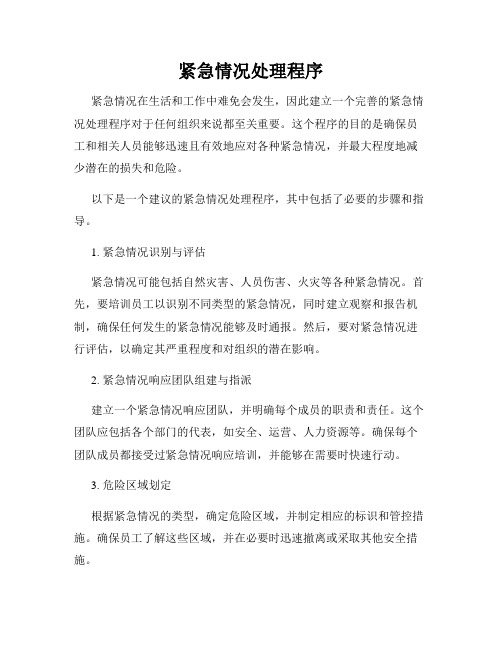 紧急情况处理程序

紧急情况在生活和工作中难免会发生，因此建立一个完善的紧急情况处理程序对于任何组织来说都至关重要。这个程序的目的是确保员工和相关人员能够迅速且有效地应对各种紧急情况，并最大程度地减少潜在的损失和危险。

以下是一个建议的紧急情况处理程序，其中包括了必要的步骤和指导。

1. 紧急情况识别与评估

紧急情况可能包括自然灾害、人员伤害、火灾等各种紧急情况。首先，要培训员工以识别不同类型的紧急情况，同时建立观察和报告机制，确保任何发生的紧急情况能够及时通报。然后，要对紧急情况进行评估，以确定其严重程度和对组织的潜在影响。

2. 紧急情况响应团队组建与指派

建立一个紧急情况响应团队，并明确每个成员的职责和责任。这个团队应包括各个部门的代表，如安全、运营、人力资源等。确保每个团队成员都接受过紧急情况响应培训，并能够在需要时快速行动。

3. 危险区域划定

根据紧急情况的类型，确定危险区域，并制定相应的标识和管控措施。确保员工了解这些区域，并在必要时迅速撤离或采取其他安全措施。